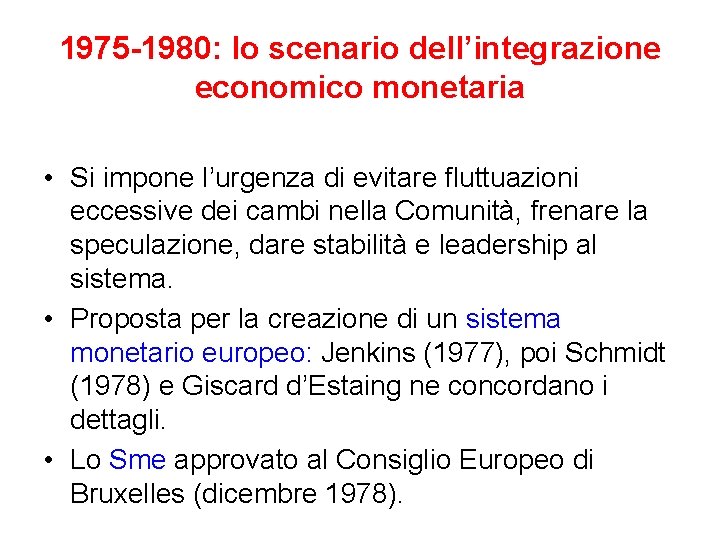 1975-1980: lo scenario dell’integrazione economico monetaria

• Si impone l’urgenza di evitare fluttuazioni eccessive dei cambi nella Comunità, frenare la speculazione, dare stabilità e leadership al sistema.

• Proposta per la creazione di un sistema monetario europeo: Jenkins (1977), poi Schmidt (1978) e Giscard d’Estaing ne concordano i dettagli.

• Lo Sme approvato al Consiglio Europeo di Bruxelles (dicembre 1978).